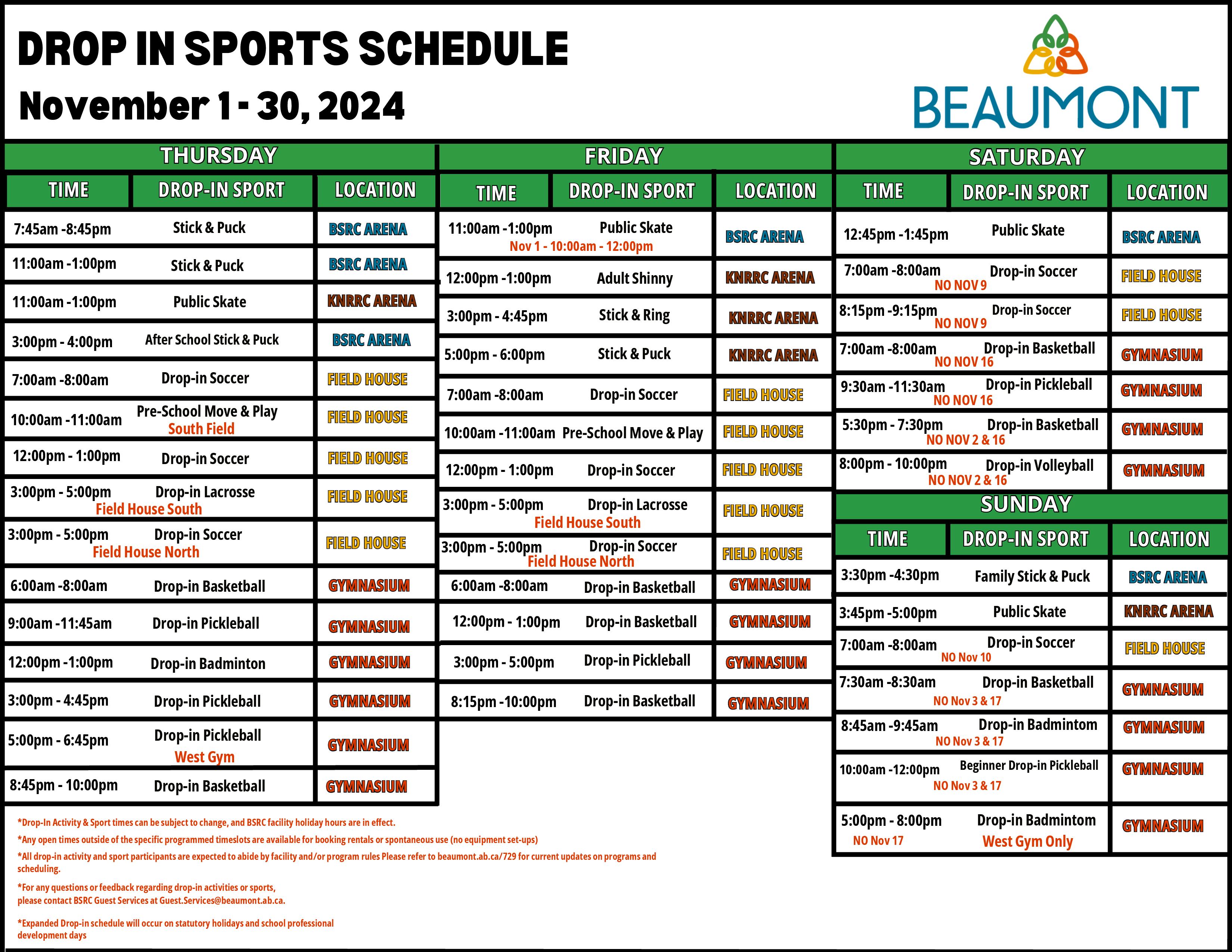 DROP IN SPORTS SCHEDULE
November 1 - 30, 2024

BEAUMONT

THURSDAY

| TIME | DROP-IN SPORT | LOCATION |
|---|---|---|
| 7:45am -8:45pm | Stick & Puck | BSRC ARENA |
| 11:00am -1:00pm | Stick & Puck | BSRC ARENA |
| 11:00am -1:00pm | Public Skate | KNRRC ARENA |
| 3:00pm - 4:00pm | After School Stick & Puck | BSRC ARENA |
| 7:00am -8:00am | Drop-in Soccer | FIELD HOUSE |
| 10:00am -11:00am | Pre-School Move & Play South Field | FIELD HOUSE |
| 12:00pm - 1:00pm | Drop-in Soccer | FIELD HOUSE |
| 3:00pm - 5:00pm | Drop-in Lacrosse Field House South | FIELD HOUSE |
| 3:00pm - 5:00pm | Drop-in Soccer Field House North | FIELD HOUSE |
| 6:00am -8:00am | Drop-in Basketball | GYMNASIUM |
| 9:00am -11:45am | Drop-in Pickleball | GYMNASIUM |
| 12:00pm -1:00pm | Drop-in Badminton | GYMNASIUM |
| 3:00pm - 4:45pm | Drop-in Pickleball | GYMNASIUM |
| 5:00pm - 6:45pm | Drop-in Pickleball West Gym | GYMNASIUM |
| 8:45pm - 10:00pm | Drop-in Basketball | GYMNASIUM |

FRIDAY

| TIME | DROP-IN SPORT | LOCATION |
|---|---|---|
| 11:00am -1:00pm | Public Skate Nov 1 - 10:00am - 12:00pm | BSRC ARENA |
| 12:00pm -1:00pm | Adult Shinny | KNRRC ARENA |
| 3:00pm - 4:45pm | Stick & Ring | KNRRC ARENA |
| 5:00pm - 6:00pm | Stick & Puck | KNRRC ARENA |
| 7:00am -8:00am | Drop-in Soccer | FIELD HOUSE |
| 10:00am -11:00am | Pre-School Move & Play | FIELD HOUSE |
| 12:00pm - 1:00pm | Drop-in Soccer | FIELD HOUSE |
| 3:00pm - 5:00pm | Drop-in Lacrosse Field House South | FIELD HOUSE |
| 3:00pm - 5:00pm | Drop-in Soccer Field House North | FIELD HOUSE |
| 6:00am -8:00am | Drop-in Basketball | GYMNASIUM |
| 12:00pm - 1:00pm | Drop-in Basketball | GYMNASIUM |
| 3:00pm - 5:00pm | Drop-in Pickleball | GYMNASIUM |
| 8:15pm -10:00pm | Drop-in Basketball | GYMNASIUM |

SATURDAY

| TIME | DROP-IN SPORT | LOCATION |
|---|---|---|
| 12:45pm -1:45pm | Public Skate | BSRC ARENA |
| 7:00am -8:00am NO NOV 9 | Drop-in Soccer | FIELD HOUSE |
| 8:15pm -9:15pm NO NOV 9 | Drop-in Soccer | FIELD HOUSE |
| 7:00am -8:00am NO NOV 16 | Drop-in Basketball | GYMNASIUM |
| 9:30am -11:30am NO NOV 16 | Drop-in Pickleball | GYMNASIUM |
| 5:30pm - 7:30pm NO NOV 2 & 16 | Drop-in Basketball | GYMNASIUM |
| 8:00pm - 10:00pm NO NOV 2 & 16 | Drop-in Volleyball | GYMNASIUM |

SUNDAY

| TIME | DROP-IN SPORT | LOCATION |
|---|---|---|
| 3:30pm -4:30pm | Family Stick & Puck | BSRC ARENA |
| 3:45pm -5:00pm | Public Skate | KNRRC ARENA |
| 7:00am -8:00am NO Nov 10 | Drop-in Soccer | FIELD HOUSE |
| 7:30am -8:30am NO Nov 3 & 17 | Drop-in Basketball | GYMNASIUM |
| 8:45am -9:45am NO Nov 3 & 17 | Drop-in Badmintom | GYMNASIUM |
| 10:00am -12:00pm NO Nov 3 & 17 | Beginner Drop-in Pickleball | GYMNASIUM |
| 5:00pm - 8:00pm NO Nov 17 | Drop-in Badmintom West Gym Only | GYMNASIUM |

*Drop-In Activity & Sport times can be subject to change, and BSRC facility holiday hours are in effect.
*Any open times outside of the specific programmed timeslots are available for booking rentals or spontaneous use (no equipment set-ups)
*All drop-in activity and sport participants are expected to abide by facility and/or program rules Please refer to beaumont.ab.ca/729 for current updates on programs and scheduling.
*For any questions or feedback regarding drop-in activities or sports, please contact BSRC Guest Services at Guest.Services@beaumont.ab.ca.
*Expanded Drop-in schedule will occur on statutory holidays and school professional development days